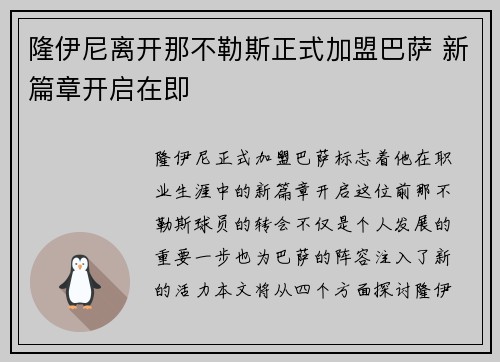 隆伊尼离开那不勒斯正式加盟巴萨 新篇章开启在即

隆伊尼正式加盟巴萨标志着他在职业生涯中的新篇章开启这位前那不勒斯球员的转会不仅是个人发展的重要一步也为巴萨的阵容注入了新的活力本文将从四个方面探讨隆伊